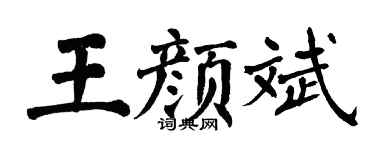 王颜斌

词典网